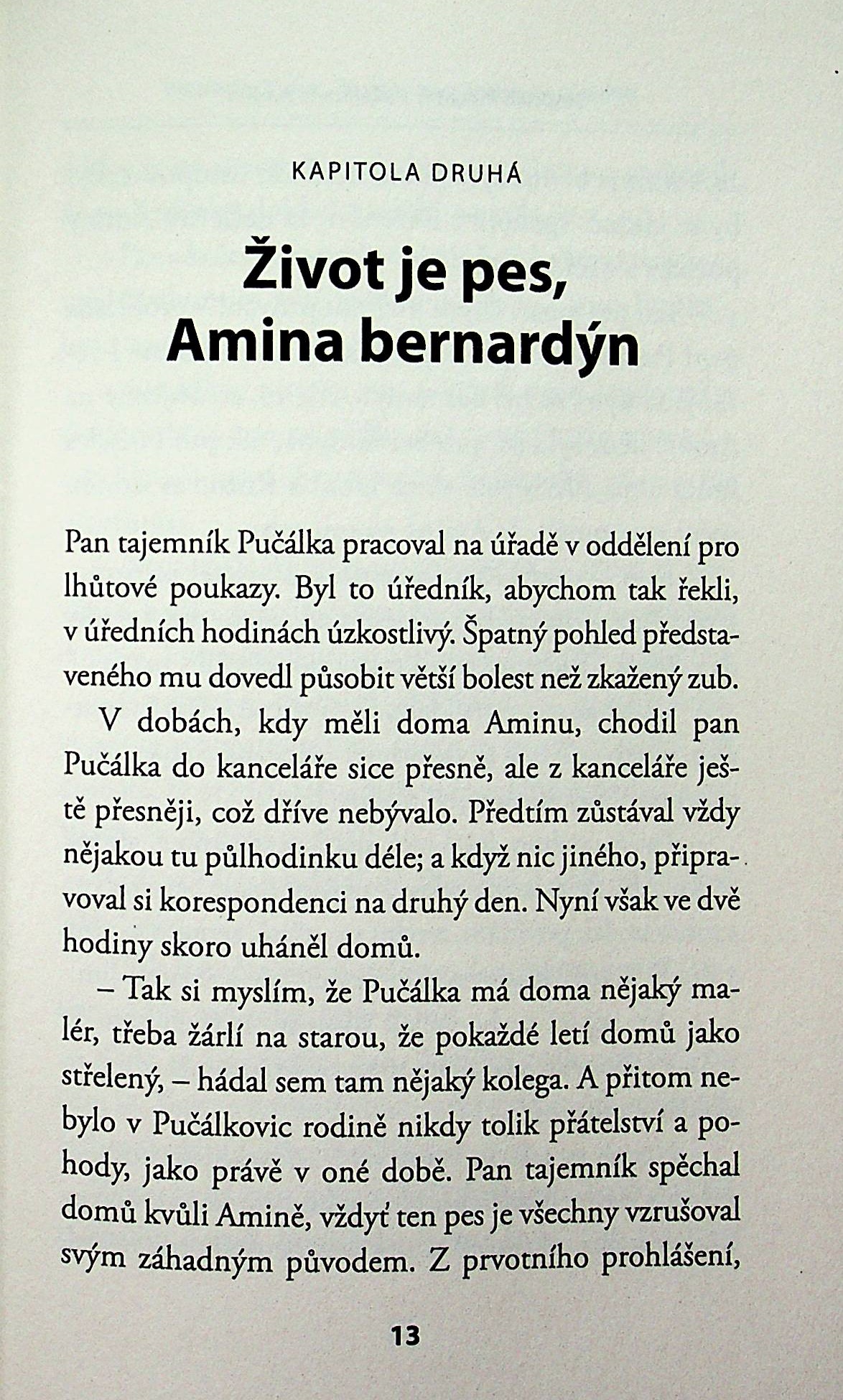 KAPITOLA DRUHÁ

Život je pes, Amina bernardýn

Pan tajemník Pučálka pracoval na úřadě v oddělení pro lhůtové poukazy. Byl to úředník, abychom tak řekli, v úředních hodinách úzkostlivý. Špatný pohled představeného mu dovedl působit větší bolest než zkažený zub.

V dobách, kdy měli doma Aminu, chodil pan Pučálka do kanceláře sice přesně, ale z kanceláře ještě přesněji, což dříve nebývalo. Předtím zůstával vždy nějakou tu půlhodinku déle; a když nic jiného, připravoval si korespondenci na druhý den. Nyní však ve dvě hodiny skoro uháněl domů.

– Tak si myslím, že Pučálka má doma nějaký malér, třeba žárlí na starou, že pokaždé letí domů jako střelený, – hádal sem tam nějaký kolega. A přitom nebylo v Pučálkovic rodině nikdy tolik přátelství a pohody, jako právě v oné době. Pan tajemník spěchal domů kvůli Amině, vždyť ten pes je všechny vzrušoval svým záhadným původem. Z prvotního prohlášení,

13